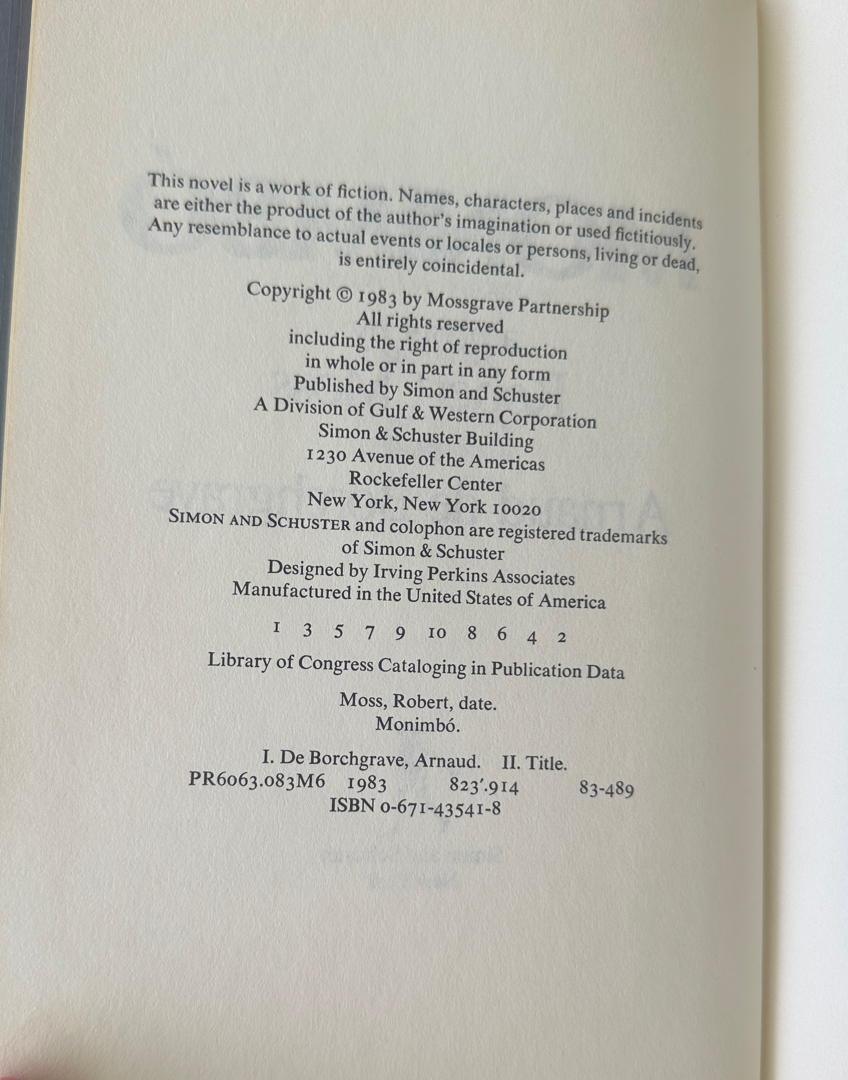 This novel is a work of fiction. Names, characters, places and incidents are either the product of the author's imagination or used fictitiously. Any resemblance to actual events or locales or persons, living or dead, is entirely coincidental.

Copyright © 1983 by Mossgrave Partnership
All rights reserved
including the right of reproduction
in whole or in part in any form
Published by Simon and Schuster
A Division of Gulf & Western Corporation
Simon & Schuster Building
1230 Avenue of the Americas
Rockefeller Center
New York, New York 10020
SIMON AND SCHUSTER and colophon are registered trademarks
of Simon & Schuster
Designed by Irving Perkins Associates
Manufactured in the United States of America

1 3 5 7 9 10 8 6 4 2

Library of Congress Cataloging in Publication Data

Moss, Robert, date.
Monimbó.

I. De Borchgrave, Arnaud. II. Title.
PR6063.083M6 1983 823'.914 83-489
ISBN 0-671-43541-8